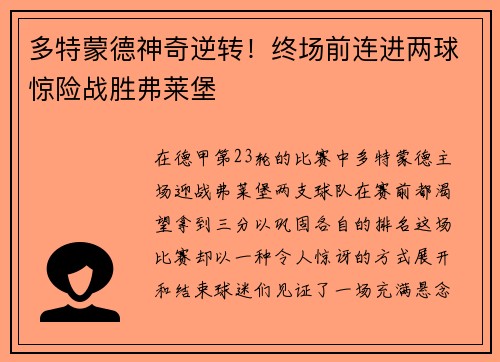 多特蒙德神奇逆转！终场前连进两球惊险战胜弗莱堡

在德甲第23轮的比赛中多特蒙德主场迎战弗莱堡两支球队在赛前都渴望拿到三分以巩固各自的排名这场比赛却以一种令人惊讶的方式展开和结束球迷们见证了一场充满悬念